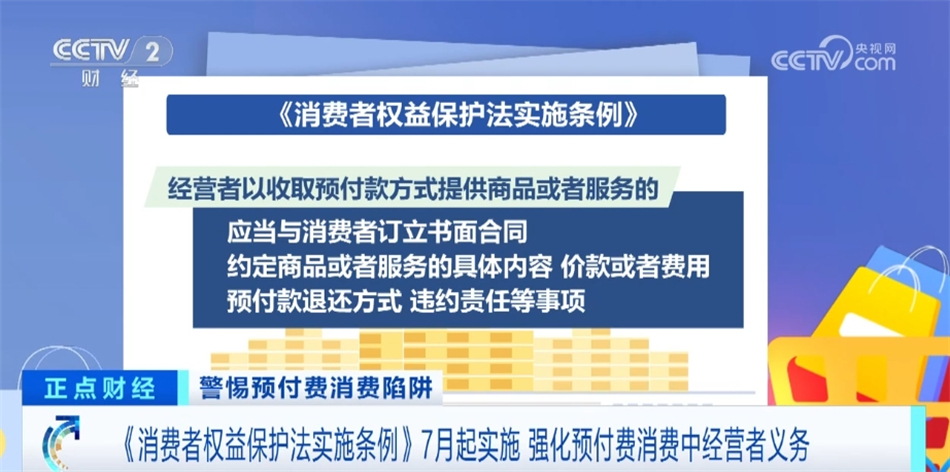 CCTV 2
财经

央视网
CCTV.com

《消费者权益保护法实施条例》

经营者以收取预付款方式提供商品或者服务的

应当与消费者订立书面合同
约定商品或者服务的具体内容 价款或者费用
预付款退还方式 违约责任等事项

正点财经

警惕预付费消费陷阱

《消费者权益保护法实施条例》7月起实施 强化预付费消费中经营者义务